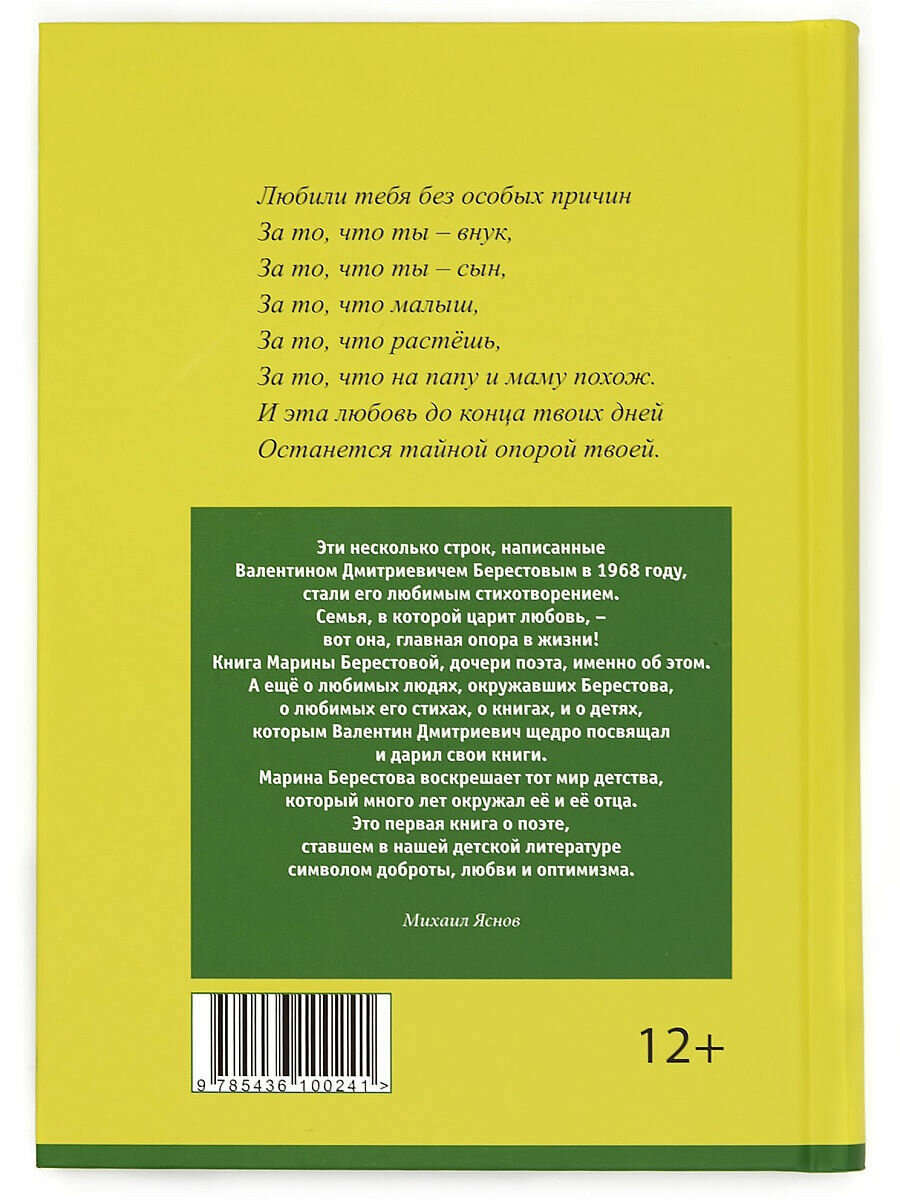 Любили тебя без особых причин
За то, что ты – внук,
За то, что ты – сын,
За то, что малыш,
За то, что растёшь,
За то, что на папу и маму похож.
И эта любовь до конца твоих дней
Останется тайной опорой твоей.

Эти несколько строк, написанные Валентином Дмитриевичем Берестовым в 1968 году, стали его любимым стихотворением. Семья, в которой царит любовь, – вот она, главная опора в жизни! Книга Марины Берестовой, дочери поэта, именно об этом. А ещё о любимых людях, окружавших Берестова, о любимых его стихах, о книгах, и о детях, которым Валентин Дмитриевич щедро посвящал и дарил свои книги. Марина Берестова воскрешает тот мир детства, который много лет окружал её и её отца. Это первая книга о поэте, ставшем в нашей детской литературе символом доброты, любви и оптимизма.

Михаил Яснов

9 785436 100241 >

12+